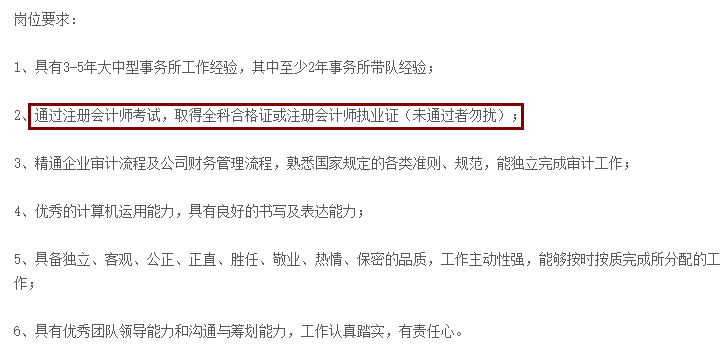 岗位要求：

1、具有3-5年大中型事务所工作经验，其中至少2年事务所带队经验；

2、通过注册会计师考试，取得全科合格证或注册会计师执业证（未通过者勿扰）；

3、精通企业审计流程及公司财务管理流程，熟悉国家规定的各类准则、规范，能独立完成审计工作；

4、优秀的计算机运用能力，具有良好的书写及表达能力；

5、具备独立、客观、公正、正直、胜任、敬业、热情、保密的品质，工作主动性强，能够按时按质完成所分配的工作；

6、具有优秀团队领导能力和沟通与筹划能力，工作认真踏实，有责任心。